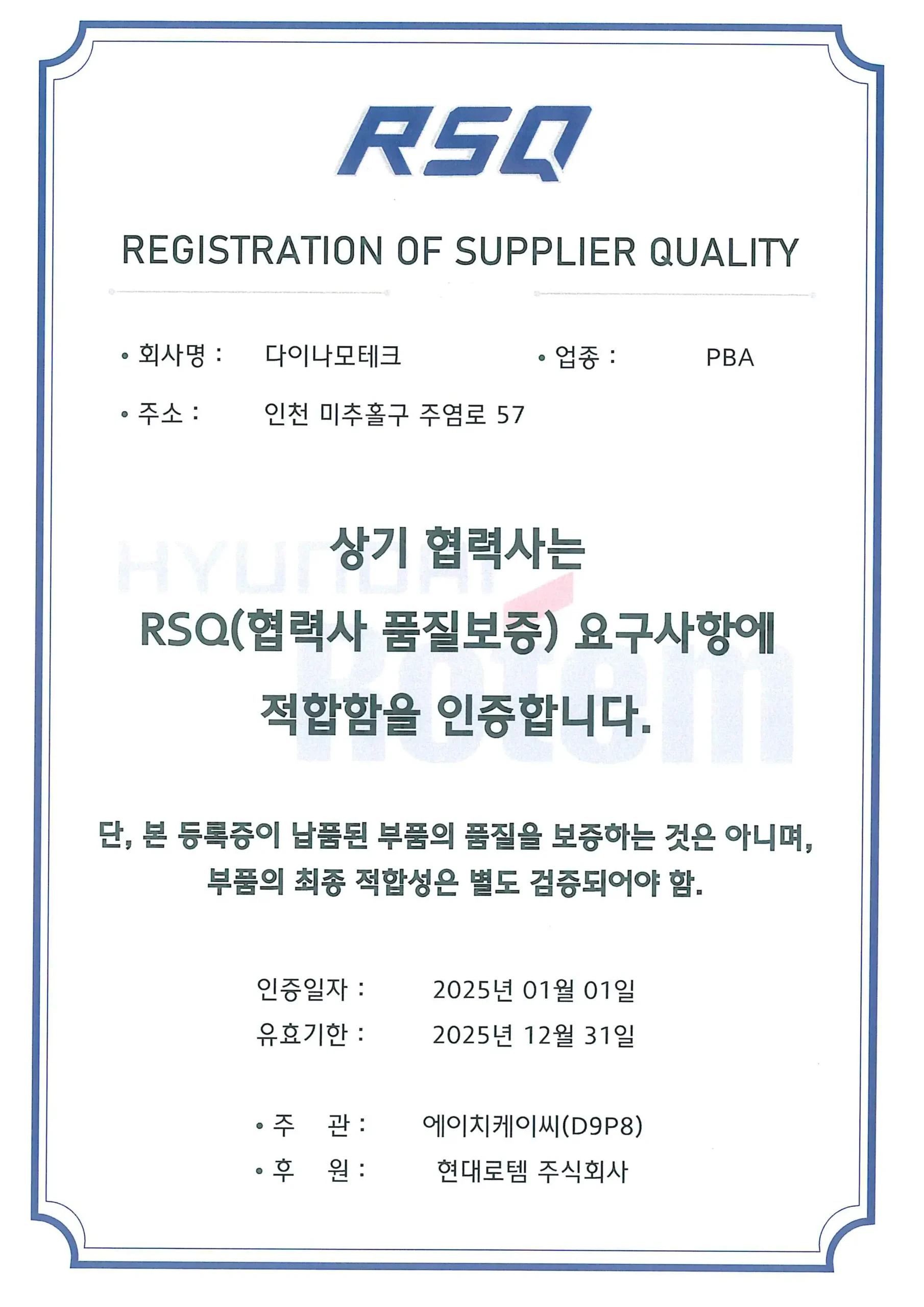 RSQ

REGISTRATION OF SUPPLIER QUALITY

• 회사명 : 다이나모테크 • 업종 : PBA

• 주소 : 인천 미추홀구 주염로 57

상기 협력사는

RSQ(협력사 품질보증) 요구사항에

적합함을 인증합니다.

단, 본 등록증이 납품된 부품의 품질을 보증하는 것은 아니며,
부품의 최종 적합성은 별도 검증되어야 함.

인증일자 : 2025년 01월 01일
유효기한 : 2025년 12월 31일

• 주 관 : 에이치케이씨(D9P8)
• 후 원 : 현대로템 주식회사

HYUNDAI Rotem